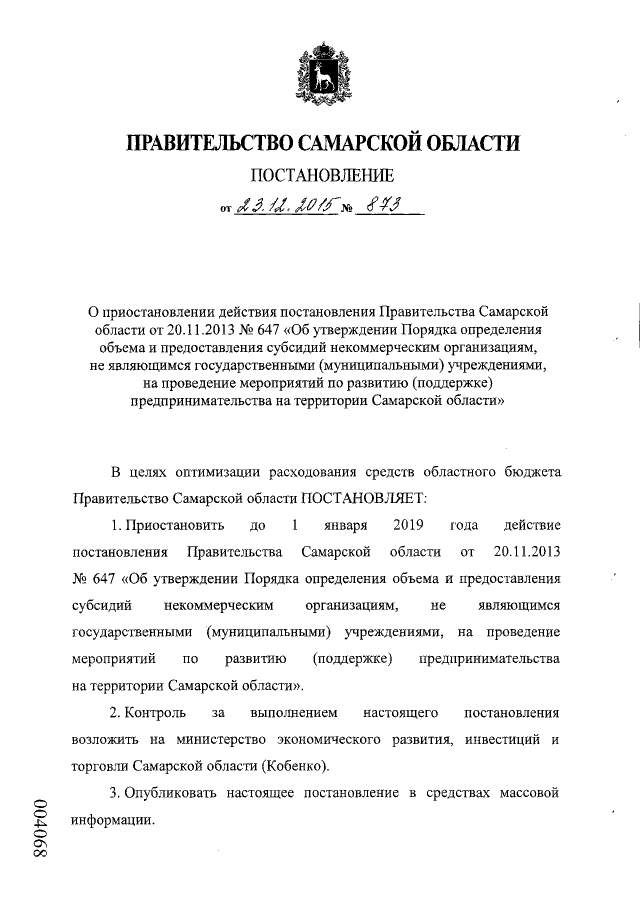 ПРАВИТЕЛЬСТВО САМАРСКОЙ ОБЛАСТИ

ПОСТАНОВЛЕНИЕ

от 23.12.2015 № 873

О приостановлении действия постановления Правительства Самарской области от 20.11.2013 № 647 «Об утверждении Порядка определения объема и предоставления субсидий некоммерческим организациям, не являющимся государственными (муниципальными) учреждениями, на проведение мероприятий по развитию (поддержке) предпринимательства на территории Самарской области»

В целях оптимизации расходования средств областного бюджета Правительство Самарской области ПОСТАНОВЛЯЕТ:

1. Приостановить до 1 января 2019 года действие постановления Правительства Самарской области от 20.11.2013 № 647 «Об утверждении Порядка определения объема и предоставления субсидий некоммерческим организациям, не являющимся государственными (муниципальными) учреждениями, на проведение мероприятий по развитию (поддержке) предпринимательства на территории Самарской области».

2. Контроль за выполнением настоящего постановления возложить на министерство экономического развития, инвестиций и торговли Самарской области (Кобенко).

3. Опубликовать настоящее постановление в средствах массовой информации.

004068